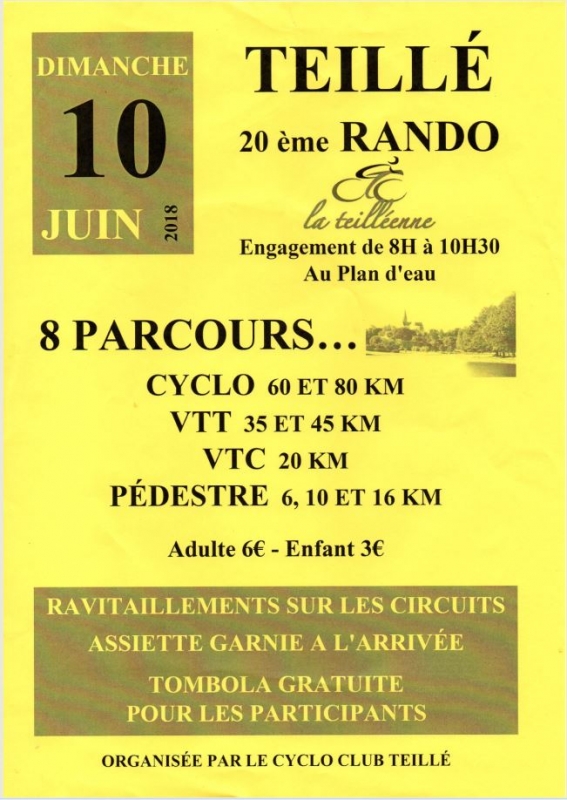 DIMANCHE

10

JUIN

2018

TEILLÉ

20 ème RANDO

la teilléenne

Engagement de 8H à 10H30
Au Plan d'eau

8 PARCOURS...

CYCLO 60 ET 80 KM
VTT 35 ET 45 KM
VTC 20 KM
PÉDESTRE 6, 10 ET 16 KM

Adulte 6€ - Enfant 3€

RAVITAILLEMENTS SUR LES CIRCUITS
ASSIETTE GARNIE A L'ARRIVÉE

TOMBOLA GRATUITE
POUR LES PARTICIPANTS

ORGANISÉE PAR LE CYCLO CLUB TEILLÉ